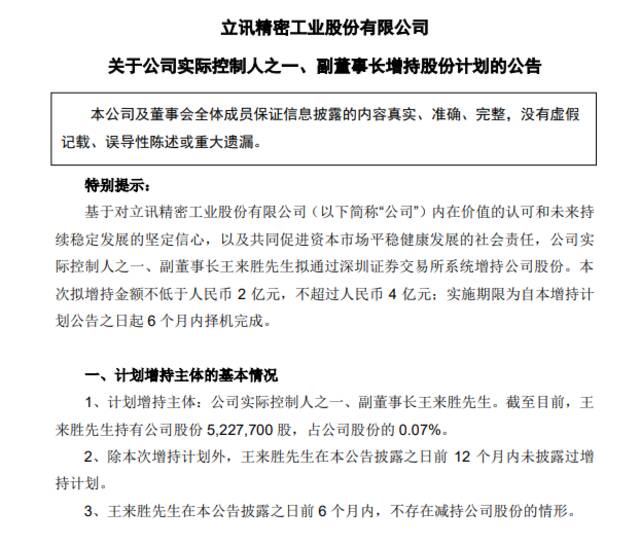 立讯精密工业股份有限公司

关于公司实际控制人之一、副董事长增持股份计划的公告

本公司及董事会全体成员保证信息披露的内容真实、准确、完整，没有虚假记载、误导性陈述或重大遗漏。

特别提示：

基于对立讯精密工业股份有限公司（以下简称“公司”）内在价值的认可和未来持续稳定发展的坚定信心，以及共同促进资本市场平稳健康发展的社会责任，公司实际控制人之一、副董事长王来胜先生拟通过深圳证券交易所系统增持公司股份。本次拟增持金额不低于人民币 2 亿元，不超过人民币 4 亿元；实施期限为自本增持计划公告之日起 6 个月内择机完成。

一、计划增持主体的基本情况

1、计划增持主体：公司实际控制人之一、副董事长王来胜先生。截至目前，王来胜先生持有公司股份 5,227,700 股，占公司股份的 0.07%。

2、除本次增持计划外，王来胜先生在本公告披露之日前 12 个月内未披露过增持计划。

3、王来胜先生在本公告披露之日前 6 个月内，不存在减持公司股份的情形。